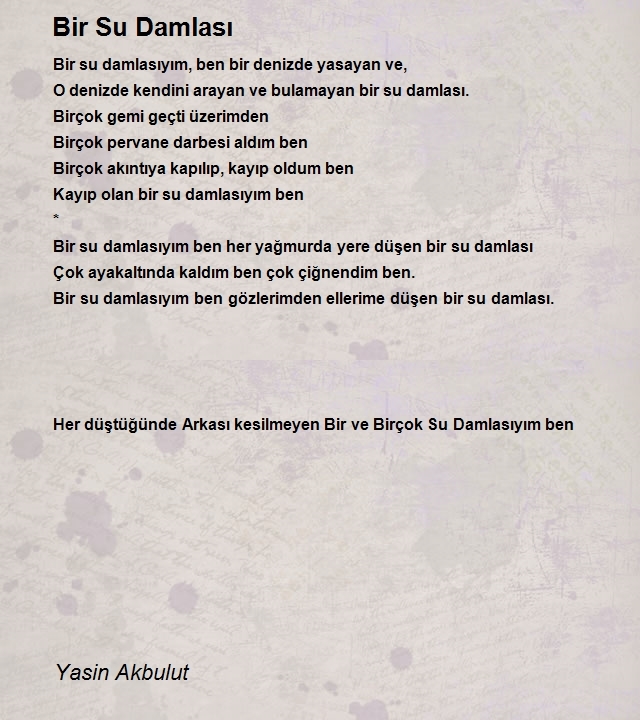 Bir Su Damlası

Bir su damlasıyım, ben bir denizde yasayan ve,
O denizde kendini arayan ve bulamayan bir su damlası.
Birçok gemi geçti üzerimden
Birçok pervane darbesi aldım ben
Birçok akıntıya kapılıp, kayıp oldum ben
Kayıp olan bir su damlasıyım ben
*
Bir su damlasıyım ben her yağmurda yere düşen bir su damlası
Çok ayakaltında kaldım ben çok çiğnendim ben.
Bir su damlasıyım ben gözlerimden ellerime düşen bir su damlası.

Her düştüğünde Arkası kesilmeyen Bir ve Birçok Su Damlasıyım ben

Yasin Akbulut